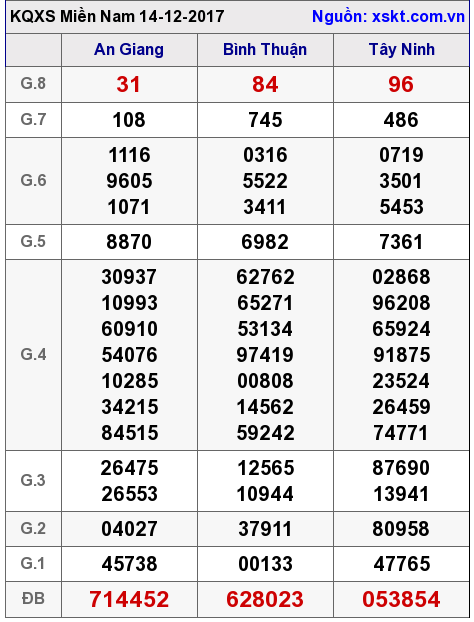 KQXS Miền Nam 14-12-2017 Nguồn: xskt.com.vn

|  | An Giang | Bình Thuận | Tây Ninh |
|---|---|---|---|
| G.8 | 31 | 84 | 96 |
| G.7 | 108 | 745 | 486 |
| G.6 | 1116 9605 1071 | 0316 5522 3411 | 0719 3501 5453 |
| G.5 | 8870 | 6982 | 7361 |
| G.4 | 30937 10993 60910 54076 10285 34215 84515 | 62762 65271 53134 97419 00808 14562 59242 | 02868 96208 65924 91875 23524 26459 74771 |
| G.3 | 26475 26553 | 12565 10944 | 87690 13941 |
| G.2 | 04027 | 37911 | 80958 |
| G.1 | 45738 | 00133 | 47765 |
| ĐB | 714452 | 628023 | 053854 |